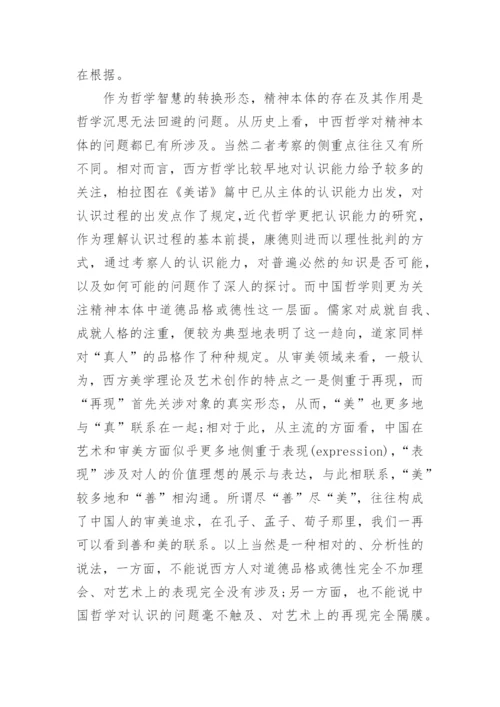 在根据。

作为哲学智慧的转换形态，精神本体的存在及其作用是哲学沉思无法回避的问题。从历史上看，中西哲学对精神本体的问题都已有所涉及。当然二者考察的侧重点往往又有所不同。相对而言，西方哲学比较早地对认识能力给予较多的关注，柏拉图在《美诺》篇中已从主体的认识能力出发，对认识过程的出发点作了规定,近代哲学更把认识能力的研究，作为理解认识过程的基本前提，康德则进而以理性批判的方式，通过考察人的认识能力，对普遍必然的知识是否可能，以及如何可能的问题作了深人的探讨。而中国哲学则更为关注精神本体中道德品格或德性这一层面。儒家对成就自我、成就人格的注重，便较为典型地表明了这一趋向，道家同样对“真人”的品格作了种种规定。从审美领域来看，一般认为，西方美学理论及艺术创作的特点之一是侧重于再现，而“再现”首先关涉对象的真实形态，从而，“美”也更多地与“真”联系在一起;相对于此，从主流的方面看，中国在艺术和审美方面似乎更多地侧重于表现(expression)，“表现”涉及对人的价值理想的展示与表达，与此相联系，“美”较多地和“善”相沟通。所谓尽“善”尽“美”，往往构成了中国人的审美追求，在孔子、孟子、荀子那里，我们一再可以看到善和美的联系。以上当然是一种相对的、分析性的说法，一方面，不能说西方人对道德品格或德性完全不加理会、对艺术上的表现完全没有涉及;另一方面，也不能说中国哲学对认识的问题毫不触及、对艺术上的再现完全隔膜。